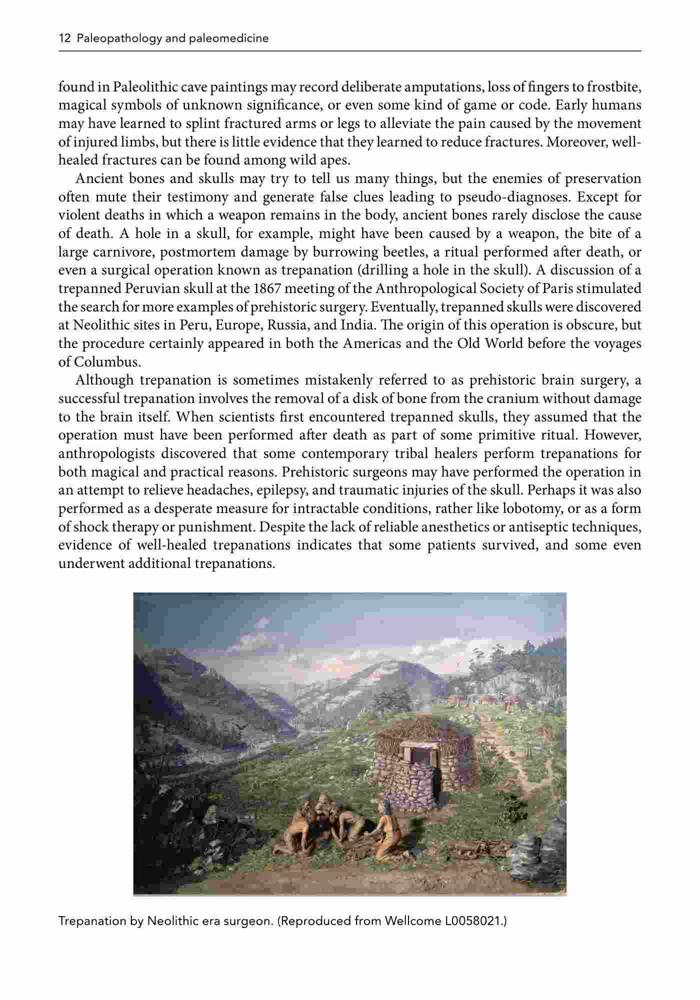 12 Paleopathology and paleomedicine

found in Paleolithic cave paintings may record deliberate amputations, loss of fingers to frostbite, magical symbols of unknown significance, or even some kind of game or code. Early humans may have learned to splint fractured arms or legs to alleviate the pain caused by the movement of injured limbs, but there is little evidence that they learned to reduce fractures. Moreover, well-healed fractures can be found among wild apes.

Ancient bones and skulls may try to tell us many things, but the enemies of preservation often mute their testimony and generate false clues leading to pseudo-diagnoses. Except for violent deaths in which a weapon remains in the body, ancient bones rarely disclose the cause of death. A hole in a skull, for example, might have been caused by a weapon, the bite of a large carnivore, postmortem damage by burrowing beetles, a ritual performed after death, or even a surgical operation known as trepanation (drilling a hole in the skull). A discussion of a trepanned Peruvian skull at the 1867 meeting of the Anthropological Society of Paris stimulated the search for more examples of prehistoric surgery. Eventually, trepanned skulls were discovered at Neolithic sites in Peru, Europe, Russia, and India. The origin of this operation is obscure, but the procedure certainly appeared in both the Americas and the Old World before the voyages of Columbus.

Although trepanation is sometimes mistakenly referred to as prehistoric brain surgery, a successful trepanation involves the removal of a disk of bone from the cranium without damage to the brain itself. When scientists first encountered trepanned skulls, they assumed that the operation must have been performed after death as part of some primitive ritual. However, anthropologists discovered that some contemporary tribal healers perform trepanations for both magical and practical reasons. Prehistoric surgeons may have performed the operation in an attempt to relieve headaches, epilepsy, and traumatic injuries of the skull. Perhaps it was also performed as a desperate measure for intractable conditions, rather like lobotomy, or as a form of shock therapy or punishment. Despite the lack of reliable anesthetics or antiseptic techniques, evidence of well-healed trepanations indicates that some patients survived, and some even underwent additional trepanations.

Trepanation by Neolithic era surgeon. (Reproduced from Wellcome L0058021.)